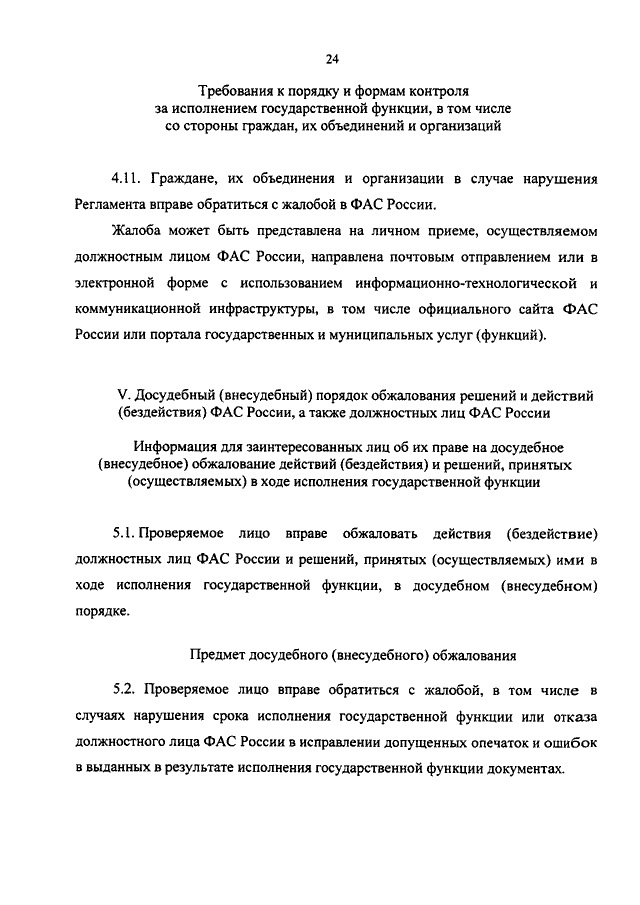 24

Требования к порядку и формам контроля за исполнением государственной функции, в том числе со стороны граждан, их объединений и организаций

4.11. Граждане, их объединения и организации в случае нарушения Регламента вправе обратиться с жалобой в ФАС России.

Жалоба может быть представлена на личном приеме, осуществляемом должностным лицом ФАС России, направлена почтовым отправлением или в электронной форме с использованием информационно-технологической и коммуникационной инфраструктуры, в том числе официального сайта ФАС России или портала государственных и муниципальных услуг (функций).

V. Досудебный (внесудебный) порядок обжалования решений и действий (бездействия) ФАС России, а также должностных лиц ФАС России

Информация для заинтересованных лиц об их праве на досудебное (внесудебное) обжалование действий (бездействия) и решений, принятых (осуществляемых) в ходе исполнения государственной функции

5.1. Проверяемое лицо вправе обжаловать действия (бездействие) должностных лиц ФАС России и решений, принятых (осуществляемых) ими в ходе исполнения государственной функции, в досудебном (внесудебном) порядке.

Предмет досудебного (внесудебного) обжалования

5.2. Проверяемое лицо вправе обратиться с жалобой, в том числе в случаях нарушения срока исполнения государственной функции или отказа должностного лица ФАС России в исправлении допущенных опечаток и ошибок в выданных в результате исполнения государственной функции документах.